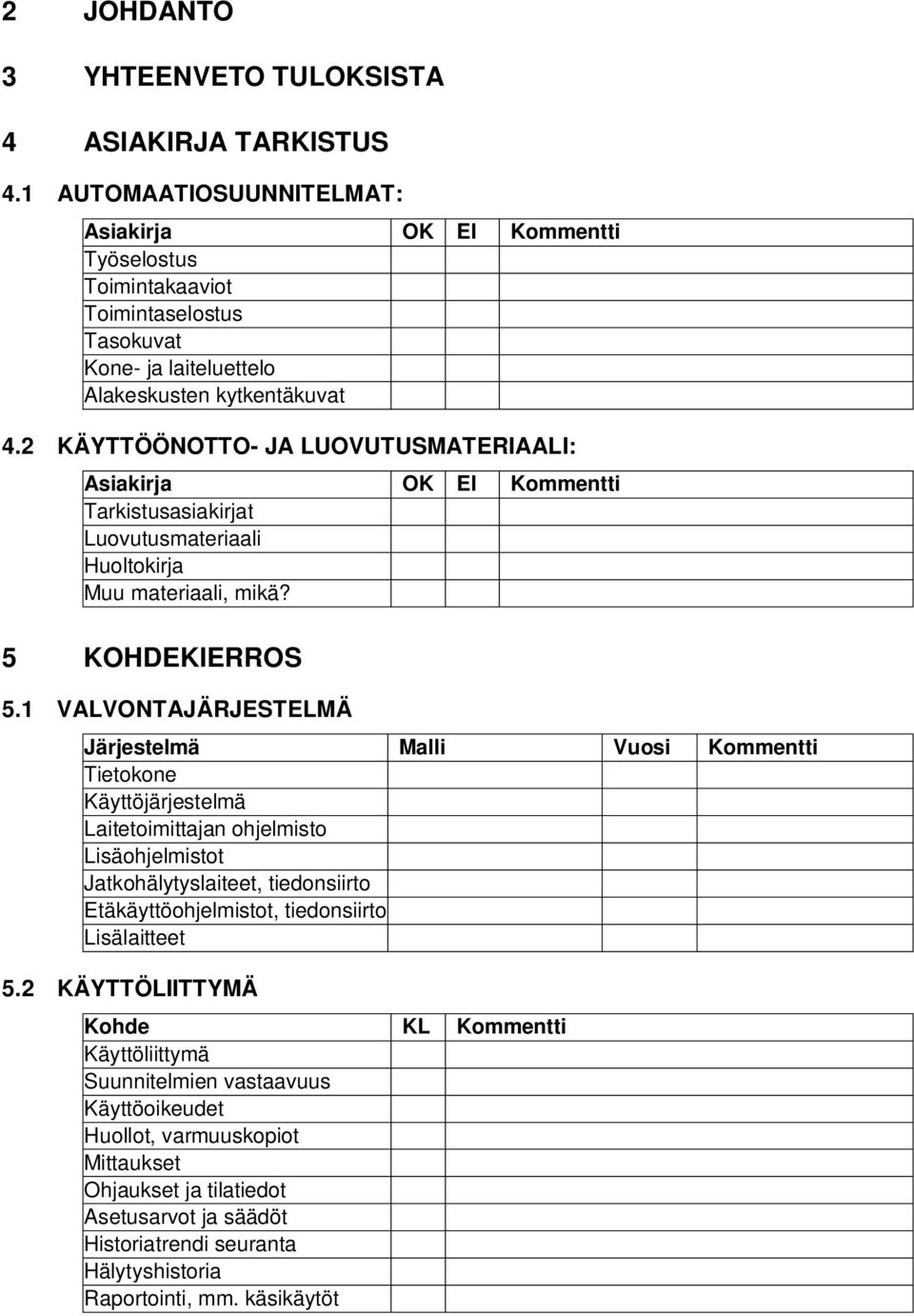 2 JOHDANTO

3 YHTEENVETO TULOKSISTA

4 ASIAKIRJA TARKISTUS

4.1 AUTOMAATIOSUUNNITELMAT:

| Asiakirja | OK | EI | Kommentti |
|---|---|---|---|
| Työselostus | | | |
| Toimintakaaviot | | | |
| Toimintaselostus | | | |
| Tasokuvat | | | |
| Kone- ja laiteluettelo | | | |
| Alakeskusten kytkentäkuvat | | | |

4.2 KÄYTTÖÖNOTTO- JA LUOVUTUSMATERIAALI:

| Asiakirja | OK | EI | Kommentti |
|---|---|---|---|
| Tarkistusasiakirjat | | | |
| Luovutusmateriaali | | | |
| Huoltokirja | | | |
| Muu materiaali, mikä? | | | |

5 KOHDEKIERROS

5.1 VALVONTAJÄRJESTELMÄ

| Järjestelmä | Malli | Vuosi | Kommentti |
|---|---|---|---|
| Tietokone | | | |
| Käyttöjärjestelmä | | | |
| Laitetoimittajan ohjelmisto | | | |
| Lisäohjelmistot | | | |
| Jatkohälytyslaiteet, tiedonsiirto | | | |
| Etäkäyttöohjelmistot, tiedonsiirto | | | |
| Lisälaitteet | | | |

5.2 KÄYTTÖLIITTYMÄ

| Kohde | KL | Kommentti |
|---|---|---|
| Käyttöliittymä | | |
| Suunnitelmien vastaavuus | | |
| Käyttöoikeudet | | |
| Huollot, varmuuskopiot | | |
| Mittaukset | | |
| Ohjaukset ja tilatiedot | | |
| Asetusarvot ja säädöt | | |
| Historiatrendi seuranta | | |
| Hälytyshistoria | | |
| Raportointi, mm. käsikäytöt | | |